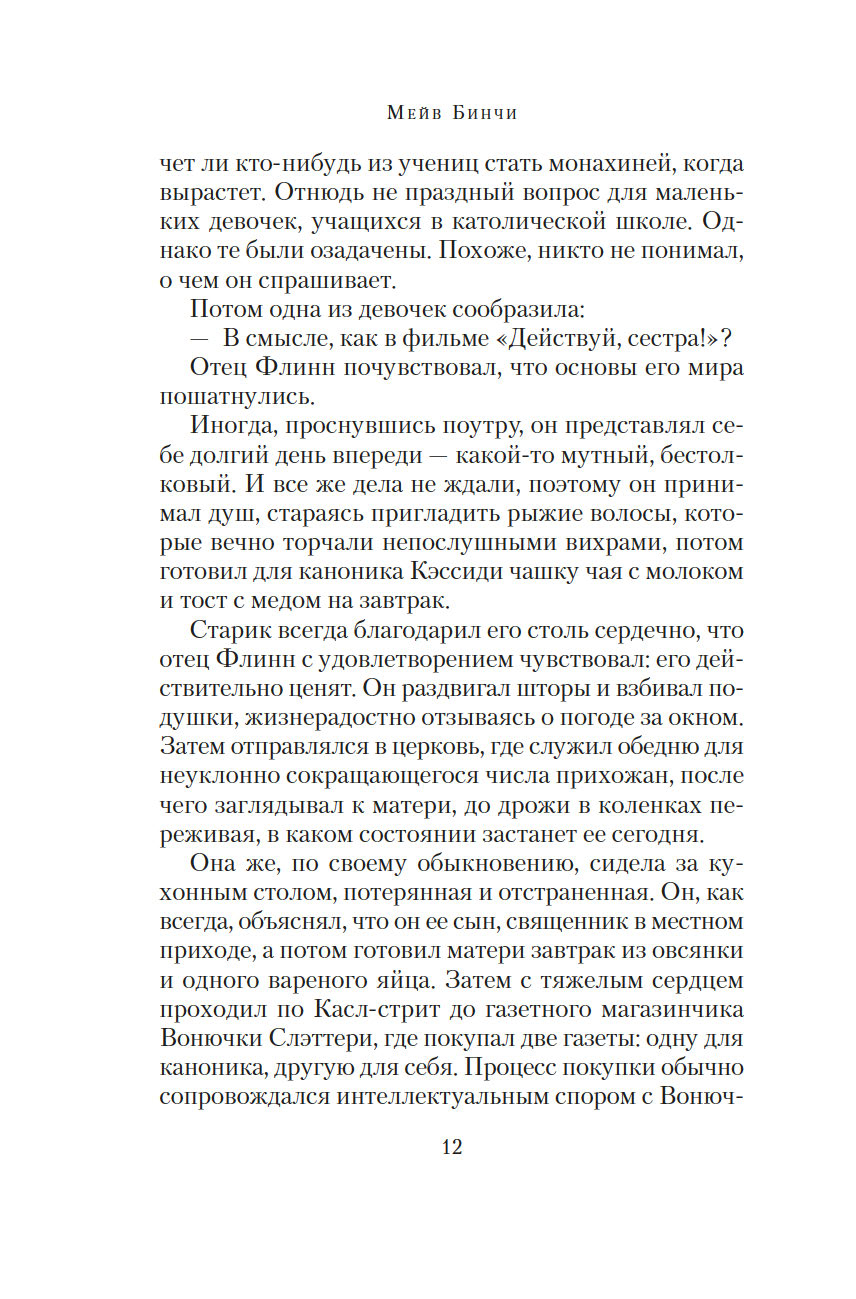 Мейв Бинчи

чет ли кто-нибудь из учениц стать монахиней, когда вырастет. Отнюдь не праздный вопрос для маленьких девочек, учащихся в католической школе. Однако те были озадачены. Похоже, никто не понимал, о чем он спрашивает.

Потом одна из девочек сообразила:

— В смысле, как в фильме «Действуй, сестра!»?

Отец Флинн почувствовал, что основы его мира пошатнулись.

Иногда, проснувшись поутру, он представлял себе долгий день впереди — какой-то мутный, бестолковый. И все же дела не ждали, поэтому он принимал душ, стараясь пригладить рыжие волосы, которые вечно торчали непослушными вихрами, потом готовил для каноника Кэссиди чашку чая с молоком и тост с медом на завтрак.

Старик всегда благодарил его столь сердечно, что отец Флинн с удовлетворением чувствовал: его действительно ценят. Он раздвигал шторы и взбивал подушки, жизнерадостно отзываясь о погоде за окном. Затем отправлялся в церковь, где служил обедню для неуклонно сокращающегося числа прихожан, после чего заглядывал к матери, до дрожи в коленках переживая, в каком состоянии застанет ее сегодня.

Она же, по своему обыкновению, сидела за кухонным столом, потерянная и отстраненная. Он, как всегда, объяснял, что он ее сын, священник в местном приходе, а потом готовил матери завтрак из овсянки и одного вареного яйца. Затем с тяжелым сердцем проходил по Касл-стрит до газетного магазинчика Вонючки Слэттери, где покупал две газеты: одну для каноника, другую для себя. Процесс покупки обычно сопровождался интеллектуальным спором с Вонюч-

12